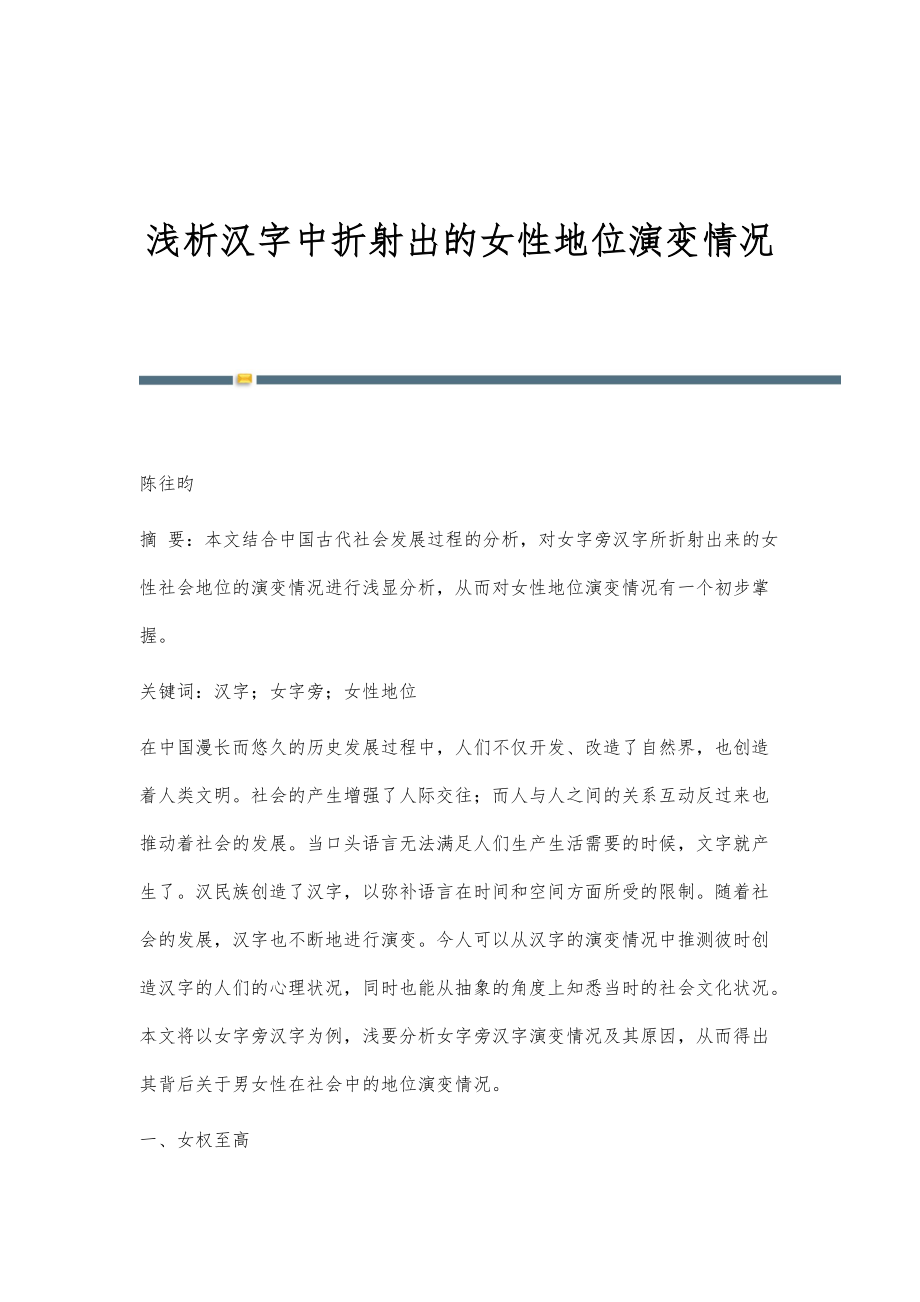 浅析汉字中折射出的女性地位演变情况

陈往昀

摘 要：本文结合中国古代社会发展过程的分析，对女字旁汉字所折射出来的女性社会地位的演变情况进行浅显分析，从而对女性地位演变情况有一个初步掌握。

关键词：汉字；女字旁；女性地位

在中国漫长而悠久的历史发展过程中，人们不仅开发、改造了自然界，也创造着人类文明。社会的产生增强了人际交往；而人与人之间的关系互动反过来也推动着社会的发展。当口头语言无法满足人们生产生活需要的时候，文字就产生了。汉民族创造了汉字，以弥补语言在时间和空间方面所受的限制。随着社会的发展，汉字也不断地进行演变。今人可以从汉字的演变情况中推测彼时创造汉字的人们的心理状况，同时也能从抽象的角度上知悉当时的社会文化状况。本文将以女字旁汉字为例，浅要分析女字旁汉字演变情况及其原因，从而得出其背后关于男女性在社会中的地位演变情况。

一、女权至高